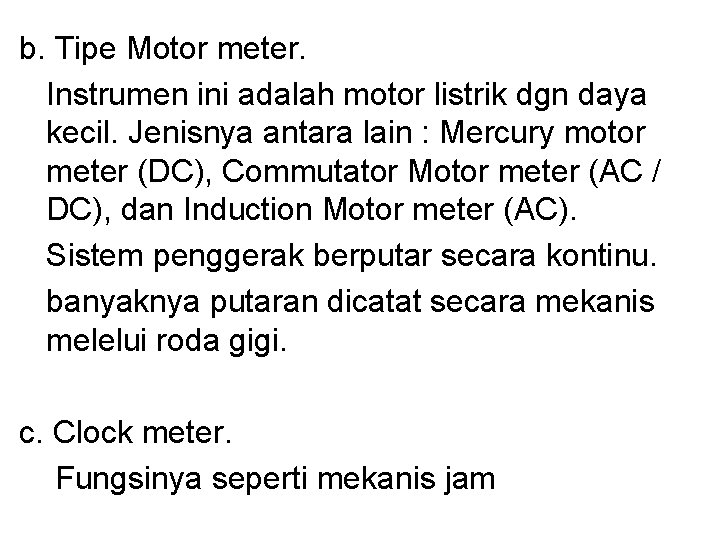 b. Tipe Motor meter.

Instrumen ini adalah motor listrik dgn daya kecil. Jenisnya antara lain : Mercury motor meter (DC), Commutator Motor meter (AC / DC), dan Induction Motor meter (AC).

Sistem penggerak berputar secara kontinu.

banyaknya putaran dicatat secara mekanis melelui roda gigi.

c. Clock meter.

Fungsinya seperti mekanis jam